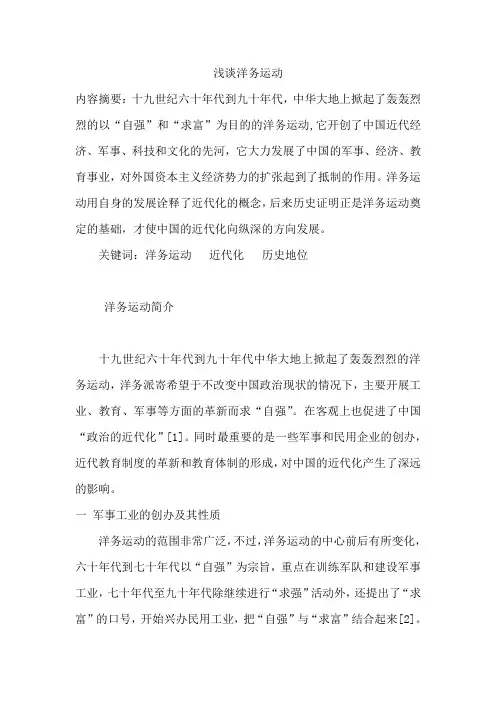 浅谈洋务运动

内容摘要：十九世纪六十年代到九十年代，中华大地上掀起了轰轰烈烈的以“自强”和“求富”为目的的洋务运动，它开创了中国近代经济、军事、科技和文化的先河，它大力发展了中国的军事、经济、教育事业，对外国资本主义经济势力的扩张起到了抵制的作用。洋务运动用自身的发展诠释了近代化的概念，后来历史证明正是洋务运动奠定的基础，才使中国的近代化向纵深的方向发展。

关键词：洋务运动　近代化　历史地位

洋务运动简介

十九世纪六十年代到九十年代中华大地上掀起了轰轰烈烈的洋务运动，洋务派寄希望于不改变中国政治现状的情况下，主要开展工业、教育、军事等方面的革新而求“自强”。在客观上也促进了中国“政治的近代化”[1]。同时最重要的是一些军事和民用企业的创办，近代教育制度的革新和教育体制的形成，对中国的近代化产生了深远的影响。

一 军事工业的创办及其性质

洋务运动的范围非常广泛，不过，洋务运动的中心前后有所变化，六十年代到七十年代以“自强”为宗旨，重点在训练军队和建设军事工业，七十年代至九十年代除继续进行“求强”活动外，还提出了“求富”的口号，开始兴办民用工业，把“自强”与“求富”结合起来[2]。